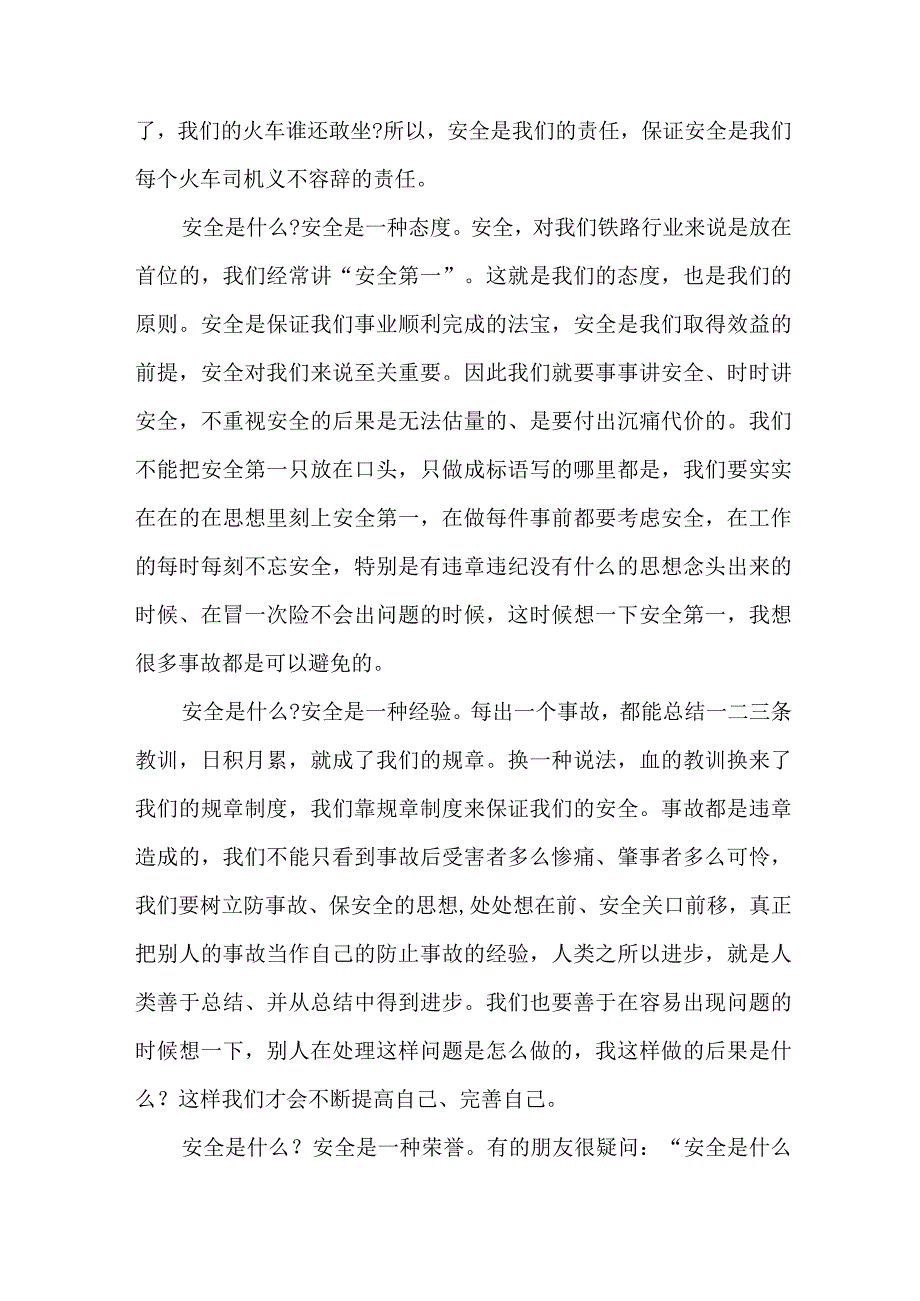 了，我们的火车谁还敢坐?所以，安全是我们的责任，保证安全是我们每个火车司机义不容辞的责任。

安全是什么?安全是一种态度。安全，对我们铁路行业来说是放在首位的，我们经常讲“安全第一”。这就是我们的态度，也是我们的原则。安全是保证我们事业顺利完成的法宝，安全是我们取得效益的前提，安全对我们来说至关重要。因此我们就要事事讲安全、时时讲安全，不重视安全的后果是无法估量的、是要付出沉痛代价的。我们不能把安全第一只放在口头，只做成标语写的哪里都是，我们要实实在在的在思想里刻上安全第一，在做每件事前都要考虑安全，在工作的每时每刻不忘安全，特别是有违章违纪没有什么的思想念头出来的时候、在冒一次险不会出问题的时候，这时候想一下安全第一，我想很多事故都是可以避免的。

安全是什么?安全是一种经验。每出一个事故，都能总结一二三条教训，日积月累，就成了我们的规章。换一种说法，血的教训换来了我们的规章制度，我们靠规章制度来保证我们的安全。事故都是违章造成的，我们不能只看到事故后受害者多么惨痛、肇事者多么可怜，我们要树立防事故、保安全的思想,处处想在前、安全关口前移，真正把别人的事故当作自己的防止事故的经验，人类之所以进步，就是人类善于总结、并从总结中得到进步。我们也要善于在容易出现问题的时候想一下，别人在处理这样问题是怎么做的，我这样做的后果是什么？这样我们才会不断提高自己、完善自己。

安全是什么？安全是一种荣誉。有的朋友很疑问：“安全是什么